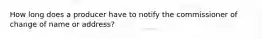 How long does a producer have to notify the commissioner of change of name or address?